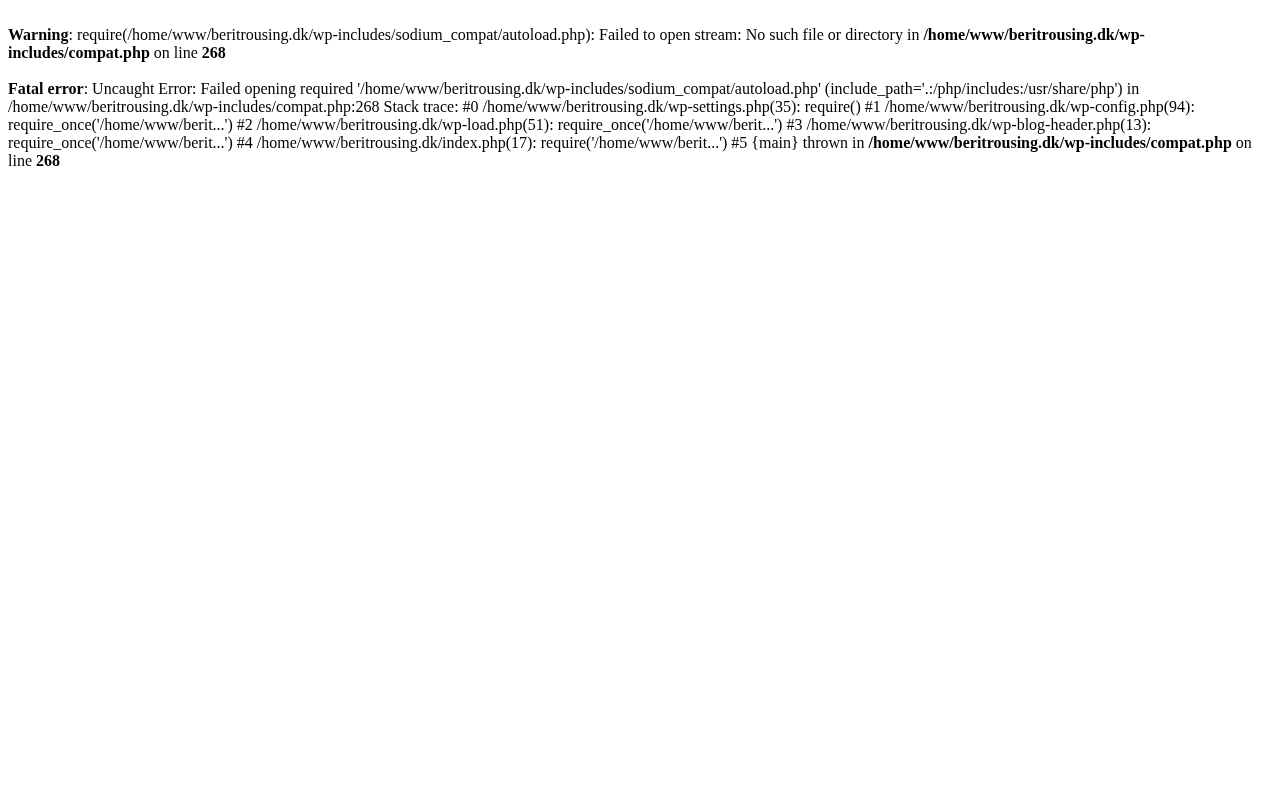 Warning: require(/home/www/beritrousing.dk/wp-includes/sodium_compat/autoload.php): Failed to open stream: No such file or directory in /home/www/beritrousing.dk/wp-includes/compat.php on line 268

Fatal error: Uncaught Error: Failed opening required '/home/www/beritrousing.dk/wp-includes/sodium_compat/autoload.php' (include_path='.:/php/includes:/usr/share/php') in /home/www/beritrousing.dk/wp-includes/compat.php:268 Stack trace: #0 /home/www/beritrousing.dk/wp-settings.php(35): require() #1 /home/www/beritrousing.dk/wp-config.php(94): require_once('/home/www/berit...') #2 /home/www/beritrousing.dk/wp-load.php(51): require_once('/home/www/berit...') #3 /home/www/beritrousing.dk/wp-blog-header.php(13): require_once('/home/www/berit...') #4 /home/www/beritrousing.dk/index.php(17): require('/home/www/berit...') #5 {main} thrown in /home/www/beritrousing.dk/wp-includes/compat.php on line 268